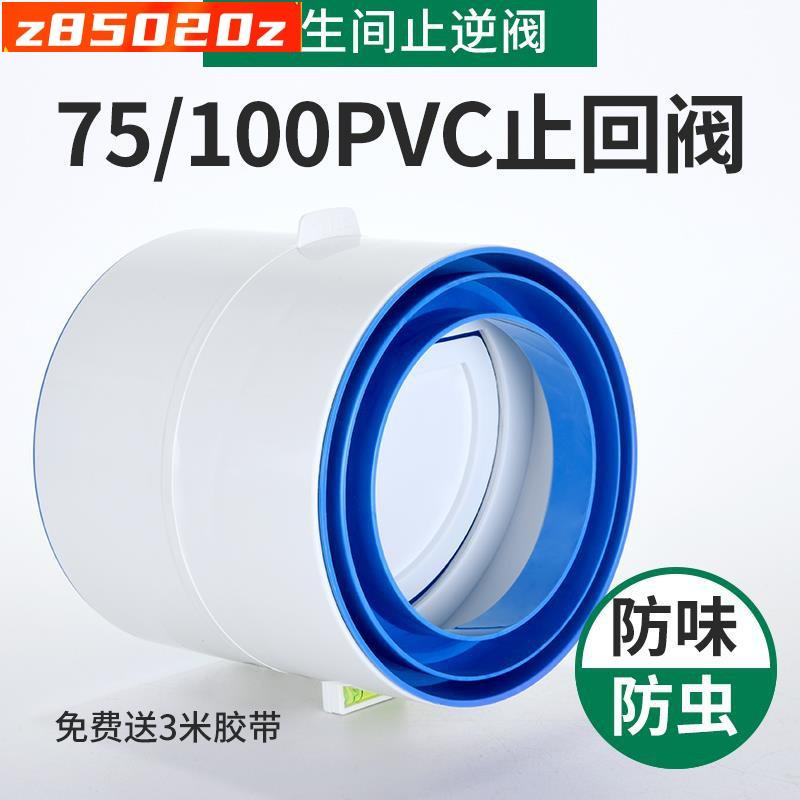 z85020z 生间止逆阀

75/100PVC止回阀

免费送3米胶带

防味
防虫